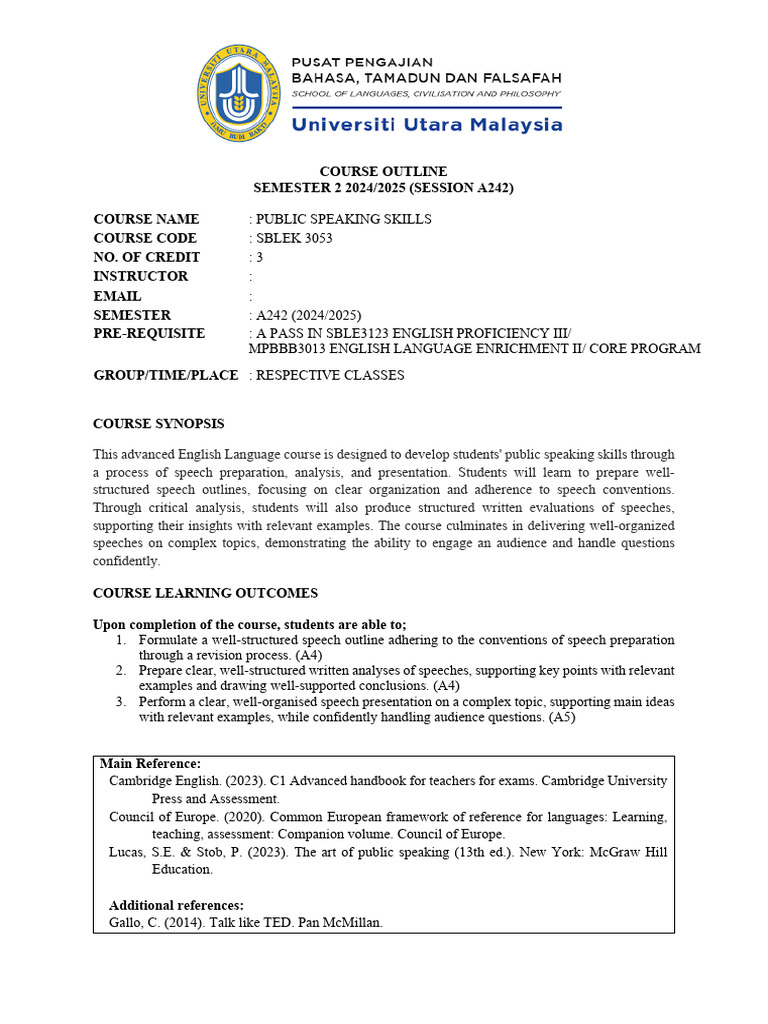 UNIVERSITI UTARA MALAYSIA
ILMU BUDI BAKTI

PUSAT PENGAJIAN
BAHASA, TAMADUN DAN FALSAFAH
SCHOOL OF LANGUAGES, CIVILISATION AND PHILOSOPHY
Universiti Utara Malaysia

COURSE OUTLINE
SEMESTER 2 2024/2025 (SESSION A242)

COURSE NAME : PUBLIC SPEAKING SKILLS
COURSE CODE : SBLEK 3053
NO. OF CREDIT : 3
INSTRUCTOR :
EMAIL :
SEMESTER : A242 (2024/2025)
PRE-REQUISITE : A PASS IN SBLE3123 ENGLISH PROFICIENCY III/ MPBBB3013 ENGLISH LANGUAGE ENRICHMENT II/ CORE PROGRAM

GROUP/TIME/PLACE : RESPECTIVE CLASSES

COURSE SYNOPSIS

This advanced English Language course is designed to develop students' public speaking skills through a process of speech preparation, analysis, and presentation. Students will learn to prepare well-structured speech outlines, focusing on clear organization and adherence to speech conventions. Through critical analysis, students will also produce structured written evaluations of speeches, supporting their insights with relevant examples. The course culminates in delivering well-organized speeches on complex topics, demonstrating the ability to engage an audience and handle questions confidently.

COURSE LEARNING OUTCOMES

Upon completion of the course, students are able to;
1. Formulate a well-structured speech outline adhering to the conventions of speech preparation through a revision process. (A4)
2. Prepare clear, well-structured written analyses of speeches, supporting key points with relevant examples and drawing well-supported conclusions. (A4)
3. Perform a clear, well-organised speech presentation on a complex topic, supporting main ideas with relevant examples, while confidently handling audience questions. (A5)

Main Reference:
Cambridge English. (2023). C1 Advanced handbook for teachers for exams. Cambridge University Press and Assessment.
Council of Europe. (2020). Common European framework of reference for languages: Learning, teaching, assessment: Companion volume. Council of Europe.
Lucas, S.E. & Stob, P. (2023). The art of public speaking (13th ed.). New York: McGraw Hill Education.

Additional references:
Gallo, C. (2014). Talk like TED. Pan McMillan.